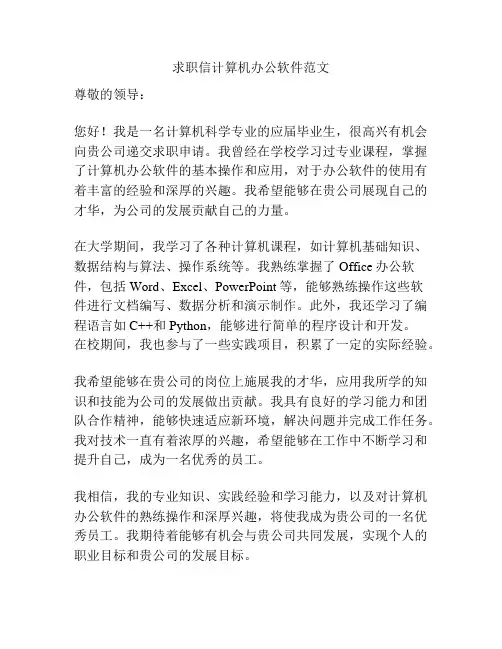 求职信计算机办公软件范文

尊敬的领导：

您好！我是一名计算机科学专业的应届毕业生，很高兴有机会向贵公司递交求职申请。我曾经在学校学习过专业课程，掌握了计算机办公软件的基本操作和应用，对于办公软件的使用有着丰富的经验和深厚的兴趣。我希望能够在贵公司展现自己的才华，为公司的发展贡献自己的力量。

在大学期间，我学习了各种计算机课程，如计算机基础知识、数据结构与算法、操作系统等。我熟练掌握了 Office 办公软件，包括 Word、Excel、PowerPoint 等，能够熟练操作这些软件进行文档编写、数据分析和演示制作。此外，我还学习了编程语言如 C++和 Python，能够进行简单的程序设计和开发。在校期间，我也参与了一些实践项目，积累了一定的实际经验。

我希望能够在贵公司的岗位上施展我的才华，应用我所学的知识和技能为公司的发展做出贡献。我具有良好的学习能力和团队合作精神，能够快速适应新环境，解决问题并完成工作任务。我对技术一直有着浓厚的兴趣，希望能够在工作中不断学习和提升自己，成为一名优秀的员工。

我相信，我的专业知识、实践经验和学习能力，以及对计算机办公软件的熟练操作和深厚兴趣，将使我成为贵公司的一名优秀员工。我期待着能够有机会与贵公司共同发展，实现个人的职业目标和贵公司的发展目标。